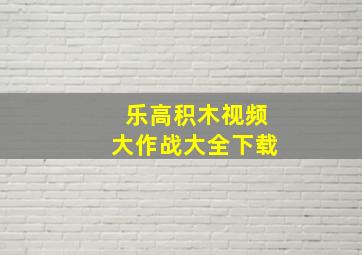 乐高积木视频
大作战大全下载